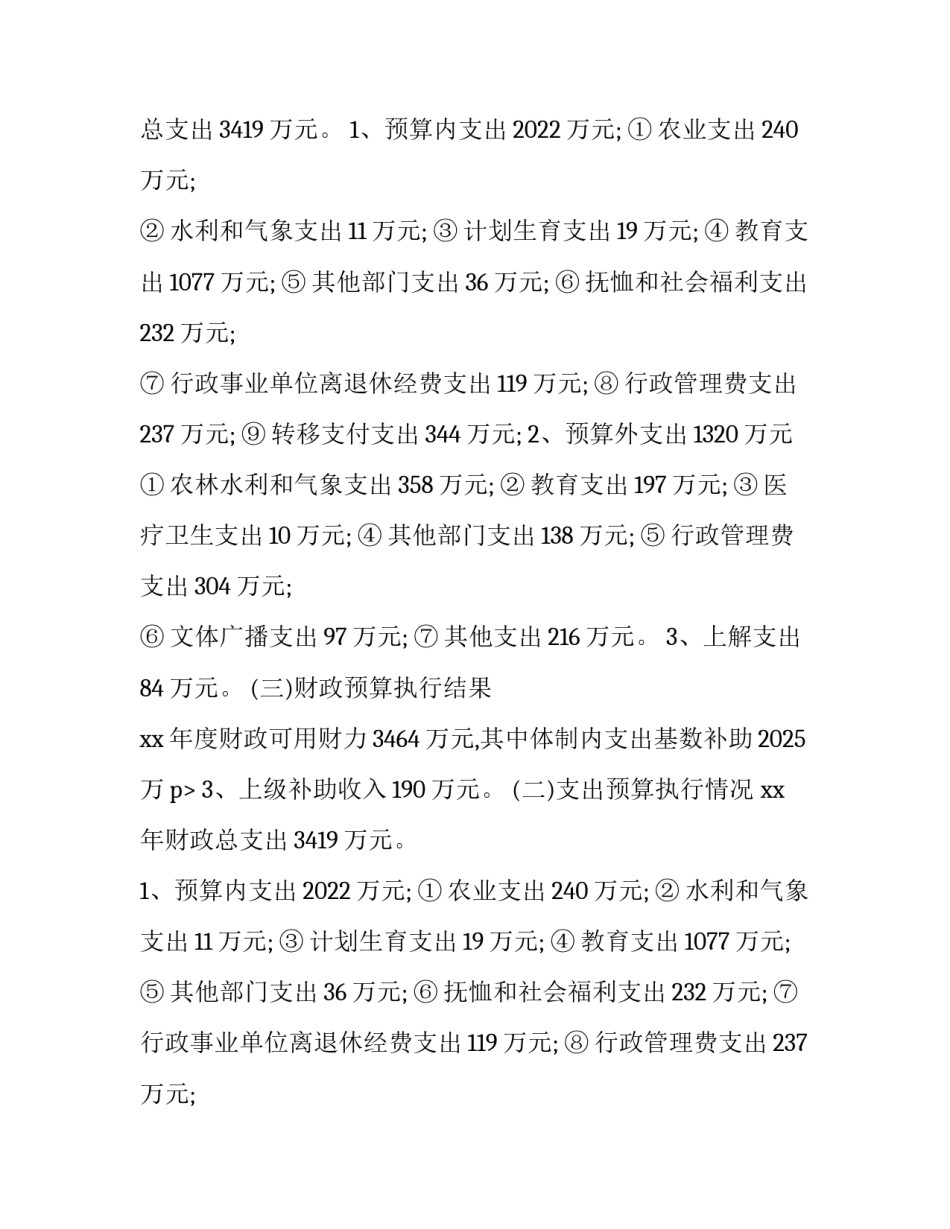 总支出 3419 万元。 1、预算内支出 2022 万元; ① 农业支出 240 万元;

② 水利和气象支出 11 万元; ③ 计划生育支出 19 万元; ④ 教育支出 1077 万元; ⑤ 其他部门支出 36 万元; ⑥ 抚恤和社会福利支出 232 万元;

⑦ 行政事业单位离退休经费支出 119 万元; ⑧ 行政管理费支出 237 万元; ⑨ 转移支付支出 344 万元; 2、预算外支出 1320 万元 ① 农林水利和气象支出 358 万元; ② 教育支出 197 万元; ③ 医疗卫生支出 10 万元; ④ 其他部门支出 138 万元; ⑤ 行政管理费支出 304 万元;

⑥ 文体广播支出 97 万元; ⑦ 其他支出 216 万元。 3、上解支出 84 万元。 (三)财政预算执行结果

xx 年度财政可用财力 3464 万元,其中体制内支出基数补助 2025 万 p> 3、上级补助收入 190 万元。 (二)支出预算执行情况 xx 年财政总支出 3419 万元。

1、预算内支出 2022 万元; ① 农业支出 240 万元; ② 水利和气象支出 11 万元; ③ 计划生育支出 19 万元; ④ 教育支出 1077 万元; ⑤ 其他部门支出 36 万元; ⑥ 抚恤和社会福利支出 232 万元; ⑦ 行政事业单位离退休经费支出 119 万元; ⑧ 行政管理费支出 237 万元;